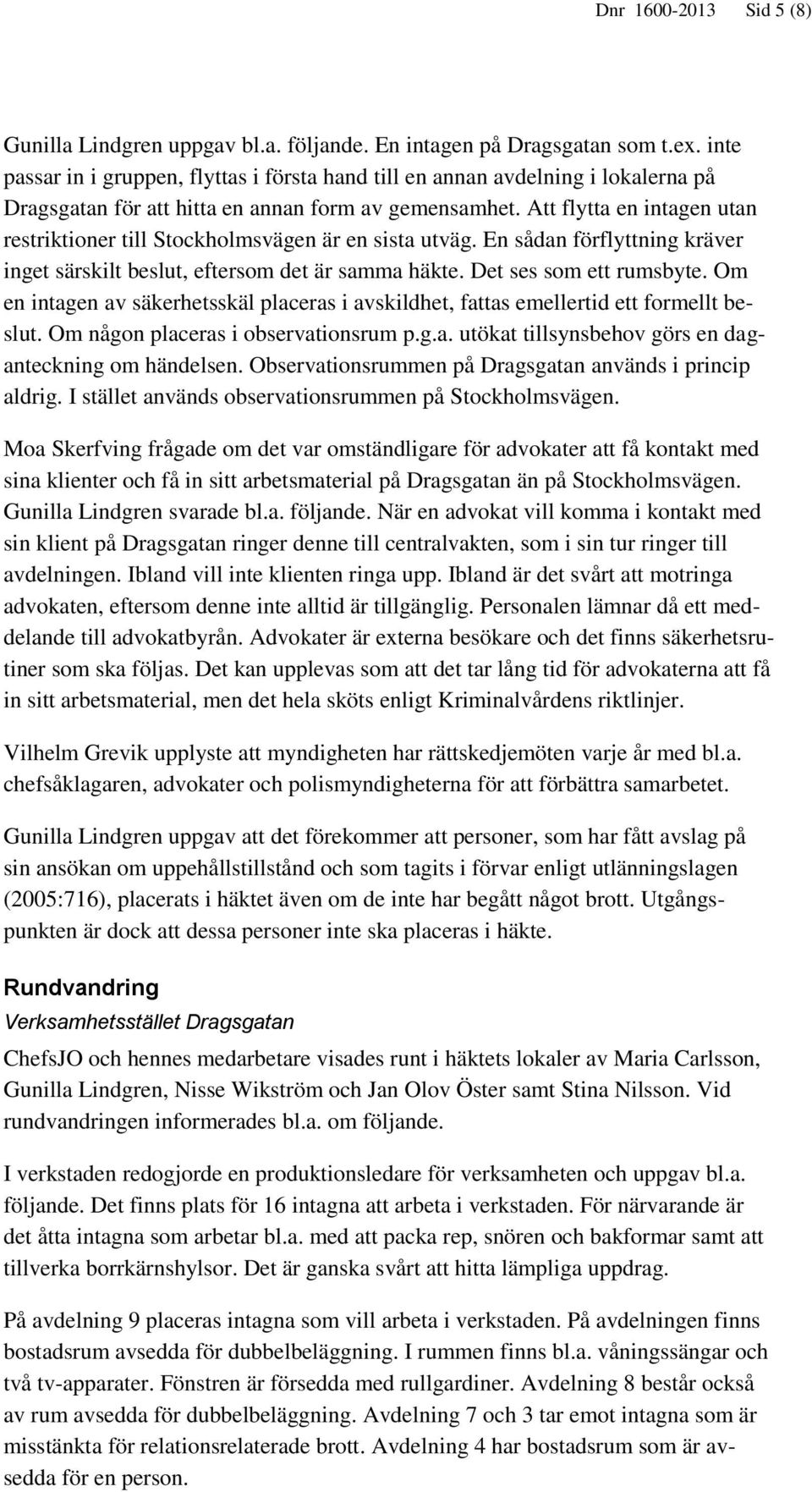 Dnr 1600-2013 Sid 5 (8)

Gunilla Lindgren uppgav bl.a. följande. En intagen på Dragsgatan som t.ex. inte passar in i gruppen, flyttas i första hand till en annan avdelning i lokalerna på Dragsgatan för att hitta en annan form av gemensamhet. Att flytta en intagen utan restriktioner till Stockholmsvägen är en sista utväg. En sådan förflyttning kräver inget särskilt beslut, eftersom det är samma häkte. Det ses som ett rumsbyte. Om en intagen av säkerhetsskäl placeras i avskildhet, fattas emellertid ett formellt beslut. Om någon placeras i observationsrum p.g.a. utökat tillsynsbehov görs en daganteckning om händelsen. Observationsrummen på Dragsgatan används i princip aldrig. I stället används observationsrummen på Stockholmsvägen.

Moa Skerfving frågade om det var omständligare för advokater att få kontakt med sina klienter och få in sitt arbetsmaterial på Dragsgatan än på Stockholmsvägen. Gunilla Lindgren svarade bl.a. följande. När en advokat vill komma i kontakt med sin klient på Dragsgatan ringer denne till centralvakten, som i sin tur ringer till avdelningen. Ibland vill inte klienten ringa upp. Ibland är det svårt att motringa advokaten, eftersom denne inte alltid är tillgänglig. Personalen lämnar då ett meddelande till advokatbyrån. Advokater är externa besökare och det finns säkerhetsrutiner som ska följas. Det kan upplevas som att det tar lång tid för advokaterna att få in sitt arbetsmaterial, men det hela sköts enligt Kriminalvårdens riktlinjer.

Vilhelm Grevik upplyste att myndigheten har rättskedjemöten varje år med bl.a. chefsåklagaren, advokater och polismyndigheterna för att förbättra samarbetet.

Gunilla Lindgren uppgav att det förekommer att personer, som har fått avslag på sin ansökan om uppehållstillstånd och som tagits i förvar enligt utlänningslagen (2005:716), placerats i häktet även om de inte har begått något brott. Utgångspunkten är dock att dessa personer inte ska placeras i häkte.

Rundvandring

Verksamhetsstället Dragsgatan

ChefsJO och hennes medarbetare visades runt i häktets lokaler av Maria Carlsson, Gunilla Lindgren, Nisse Wikström och Jan Olov Öster samt Stina Nilsson. Vid rundvandringen informerades bl.a. om följande.

I verkstaden redogjorde en produktionsledare för verksamheten och uppgav bl.a. följande. Det finns plats för 16 intagna att arbeta i verkstaden. För närvarande är det åtta intagna som arbetar bl.a. med att packa rep, snören och bakformar samt att tillverka borrkärnshylsor. Det är ganska svårt att hitta lämpliga uppdrag.

På avdelning 9 placeras intagna som vill arbeta i verkstaden. På avdelningen finns bostadsrum avsedda för dubbelbeläggning. I rummen finns bl.a. våningssängar och två tv-apparater. Fönstren är försedda med rullgardiner. Avdelning 8 består också av rum avsedda för dubbelbeläggning. Avdelning 7 och 3 tar emot intagna som är misstänkta för relationsrelaterade brott. Avdelning 4 har bostadsrum som är avsedda för en person.